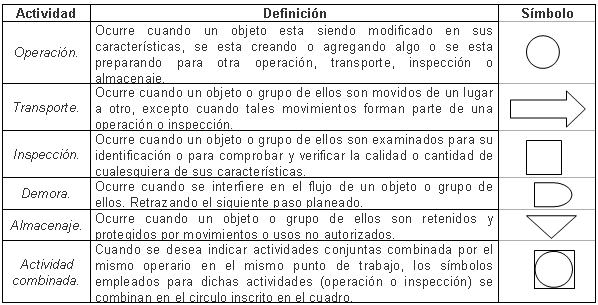 | Actividad | Definición | Símbolo |
|---|---|---|
| Operación. | Ocurre cuando un objeto esta siendo modificado en sus características, se esta creando o agregando algo o se esta preparando para otra operación, transporte, inspección o almacenaje. | |
| Transporte. | Ocurre cuando un objeto o grupo de ellos son movidos de un lugar a otro, excepto cuando tales movimientos forman parte de una operación o inspección. | |
| Inspección. | Ocurre cuando un objeto o grupo de ellos son examinados para su identificación o para comprobar y verificar la calidad o cantidad de cualesquiera de sus características. | |
| Demora. | Ocurre cuando se interfiere en el flujo de un objeto o grupo de ellos. Retrazando el siguiente paso planeado. | |
| Almacenaje. | Ocurre cuando un objeto o grupo de ellos son retenidos y protegidos por movimientos o usos no autorizados. | |
| Actividad combinada. | Cuando se desea indicar actividades conjuntas combinada por el mismo operario en el mismo punto de trabajo, los símbolos empleados para dichas actividades (operación o inspección) se combinan en el circulo inscrito en el cuadro. | |